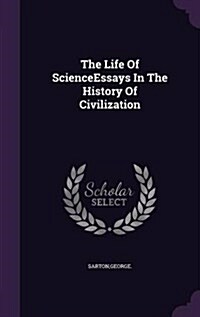 The Life Of ScienceEssays In The History Of Civilization

Scholar SELECT

SARTON,GEORGE.